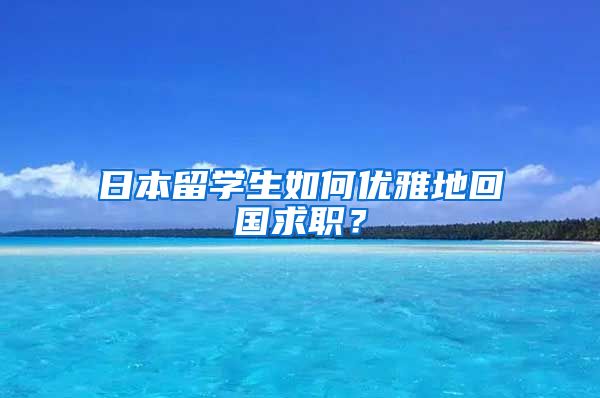 日本留学生如何优雅地回国求职？